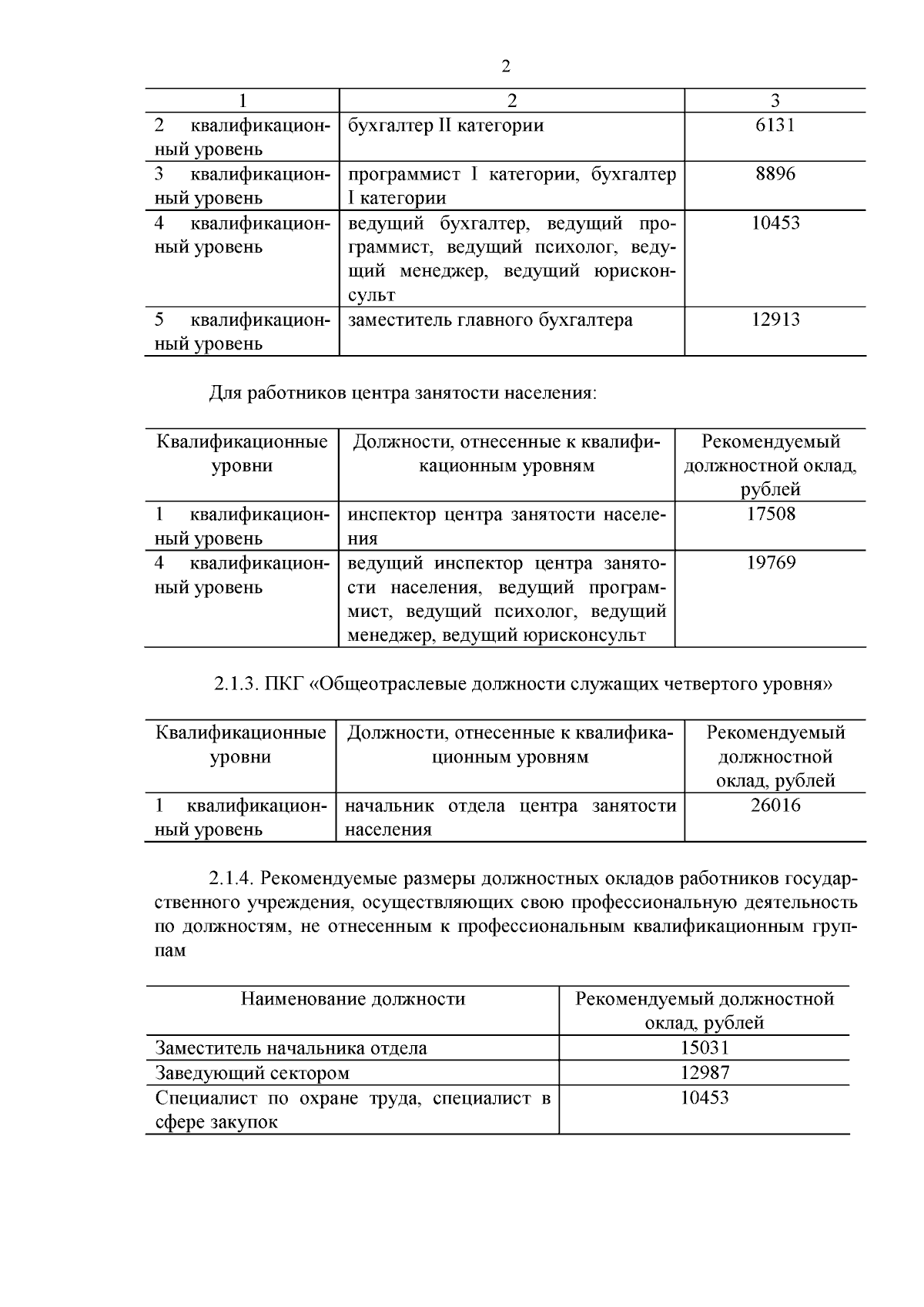 2

| 1 | 2 | 3 |
|---|---|---|
| 2 квалификационный уровень | бухгалтер II категории | 6131 |
| 3 квалификационный уровень | программист I категории, бухгалтер I категории | 8896 |
| 4 квалификационный уровень | ведущий бухгалтер, ведущий программист, ведущий психолог, ведущий менеджер, ведущий юрисконсульт | 10453 |
| 5 квалификационный уровень | заместитель главного бухгалтера | 12913 |

Для работников центра занятости населения:

| Квалификационные уровни | Должности, отнесенные к квалификационным уровням | Рекомендуемый должностной оклад, рублей |
|---|---|---|
| 1 квалификационный уровень | инспектор центра занятости населения | 17508 |
| 4 квалификационный уровень | ведущий инспектор центра занятости населения, ведущий программист, ведущий психолог, ведущий менеджер, ведущий юрисконсульт | 19769 |

2.1.3. ПКГ «Общеотраслевые должности служащих четвертого уровня»

| Квалификационные уровни | Должности, отнесенные к квалификационным уровням | Рекомендуемый должностной оклад, рублей |
|---|---|---|
| 1 квалификационный уровень | начальник отдела центра занятости населения | 26016 |

2.1.4. Рекомендуемые размеры должностных окладов работников государственного учреждения, осуществляющих свою профессиональную деятельность по должностям, не отнесенным к профессиональным квалификационным группам

| Наименование должности | Рекомендуемый должностной оклад, рублей |
|---|---|
| Заместитель начальника отдела | 15031 |
| Заведующий сектором | 12987 |
| Специалист по охране труда, специалист в сфере закупок | 10453 |